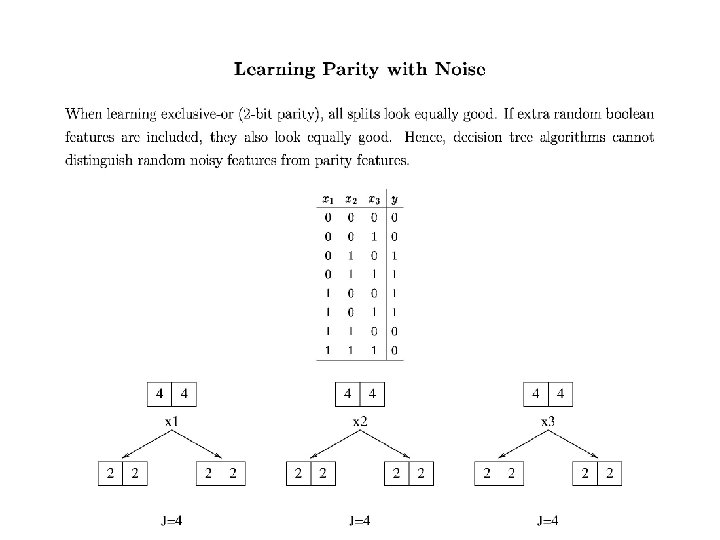 Learning Parity with Noise

When learning exclusive-or (2-bit parity), all splits look equally good. If extra random boolean features are included, they also look equally good. Hence, decision tree algorithms cannot distinguish random noisy features from parity features.

| $x_1$ | $x_2$ | $x_3$ | $y$ |
|---|---|---|---|
| 0 | 0 | 0 | 0 |
| 0 | 0 | 1 | 0 |
| 0 | 1 | 0 | 1 |
| 0 | 1 | 1 | 1 |
| 1 | 0 | 0 | 1 |
| 1 | 0 | 1 | 1 |
| 1 | 1 | 0 | 0 |
| 1 | 1 | 1 | 0 |

4 4
x1
2 2
2 2
J=4

4 4
x2
2 2
2 2
J=4

4 4
x3
2 2
2 2
J=4